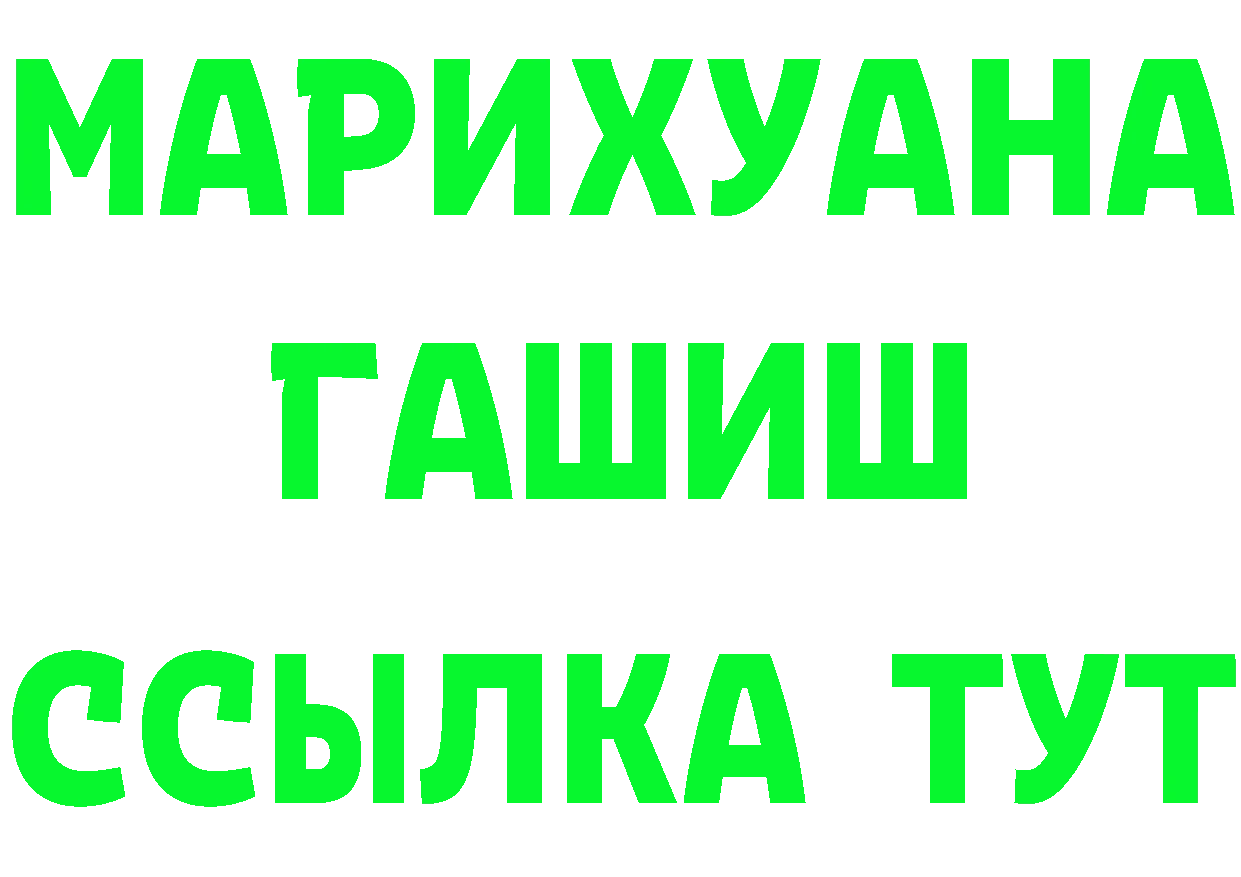 МАРИХУАНА
ГАШИШ
ССЫЛКА ТУТ